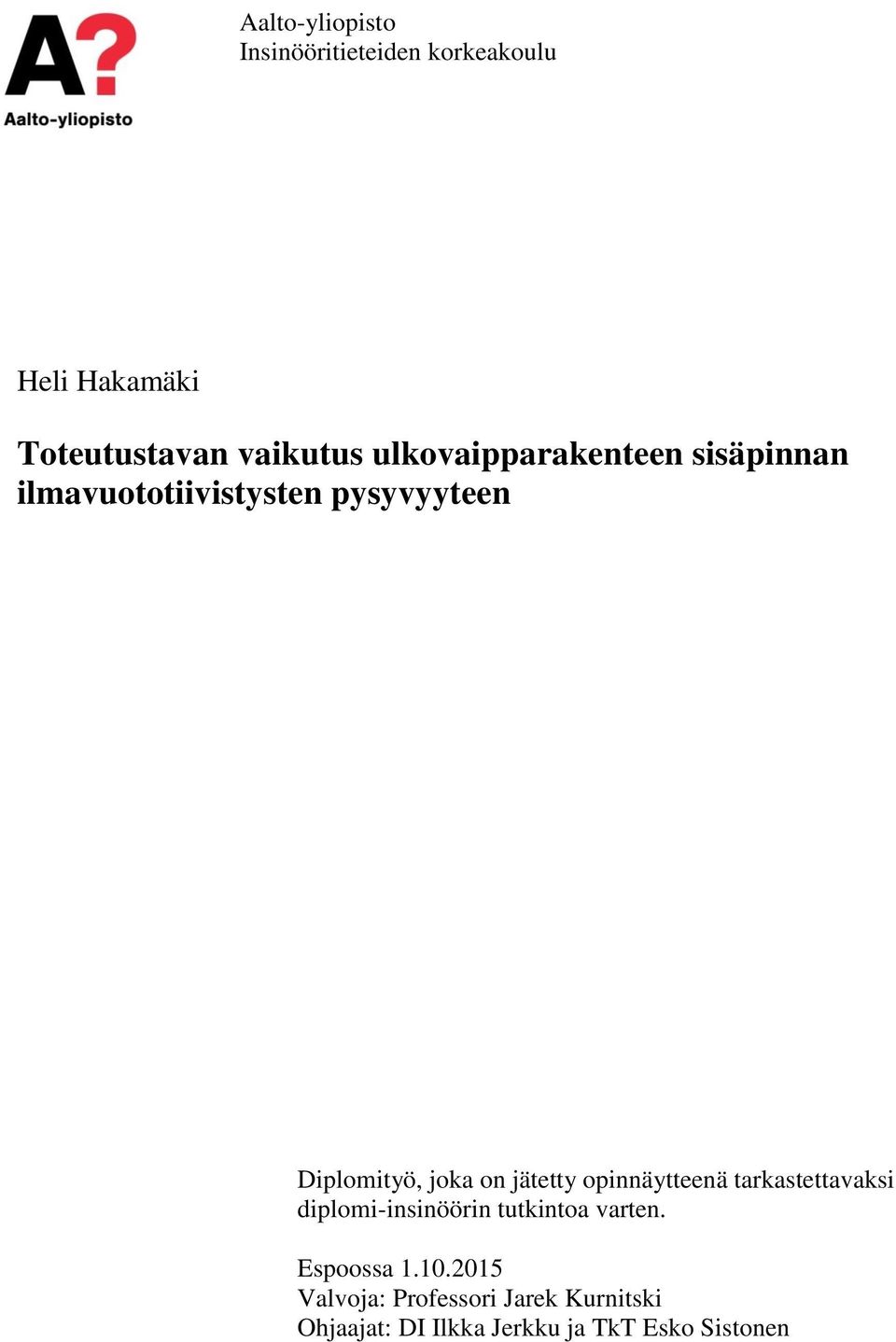 A?
Aalto-yliopisto

Aalto-yliopisto
Insinööritieteiden korkeakoulu

Heli Hakamäki

Toteutustavan vaikutus ulkovaipparakenteen sisäpinnan ilmavuototiivistysten pysyvyyteen

Diplomityö, joka on jätetty opinnäytteenä tarkastettavaksi diplomi-insinöörin tutkintoa varten.

Espoossa 1.10.2015
Valvoja: Professori Jarek Kurnitski
Ohjaajat: DI Ilkka Jerkku ja TkT Esko Sistonen